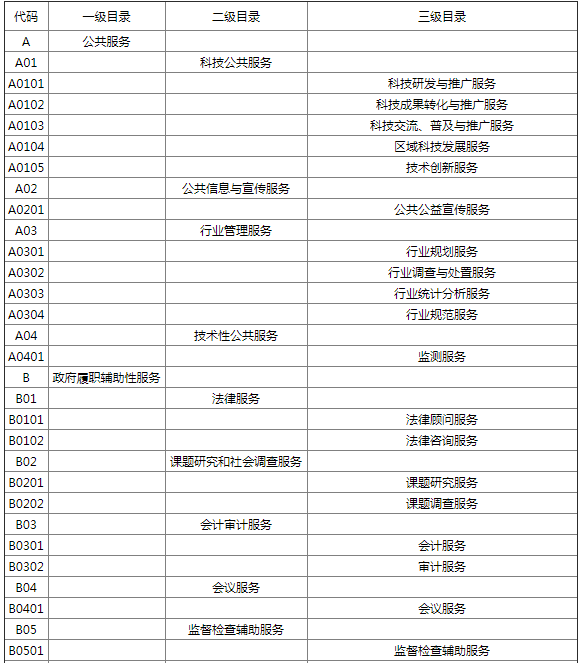 | 代码 | 一级目录 | 二级目录 | 三级目录 |
|---|---|---|---|
| A | 公共服务 | | |
| A01 | | 科技公共服务 | |
| A0101 | | | 科技研发与推广服务 |
| A0102 | | | 科技成果转化与推广服务 |
| A0103 | | | 科技交流、普及与推广服务 |
| A0104 | | | 区域科技发展服务 |
| A0105 | | | 技术创新服务 |
| A02 | | 公共信息与宣传服务 | |
| A0201 | | | 公共公益宣传服务 |
| A03 | | 行业管理服务 | |
| A0301 | | | 行业规划服务 |
| A0302 | | | 行业调查与处置服务 |
| A0303 | | | 行业统计分析服务 |
| A0304 | | | 行业规范服务 |
| A04 | | 技术性公共服务 | |
| A0401 | | | 监测服务 |
| B | 政府履职辅助性服务 | | |
| B01 | | 法律服务 | |
| B0101 | | | 法律顾问服务 |
| B0102 | | | 法律咨询服务 |
| B02 | | 课题研究和社会调查服务 | |
| B0201 | | | 课题研究服务 |
| B0202 | | | 课题调查服务 |
| B03 | | 会计审计服务 | |
| B0301 | | | 会计服务 |
| B0302 | | | 审计服务 |
| B04 | | 会议服务 | |
| B0401 | | | 会议服务 |
| B05 | | 监督检查辅助服务 | |
| B0501 | | | 监督检查辅助服务 |